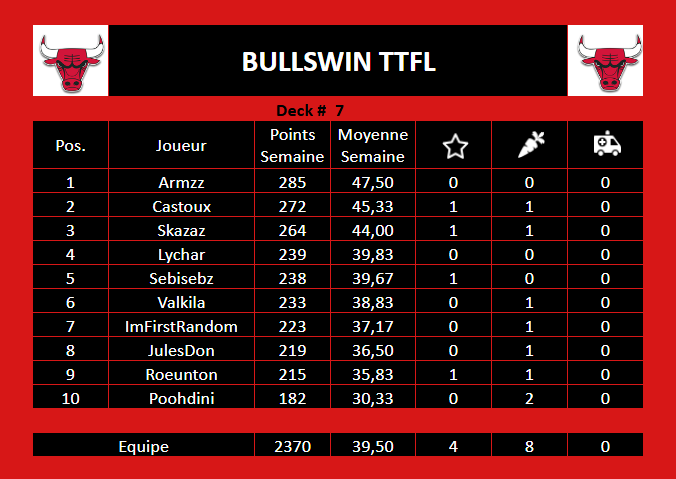 BULLSWIN TTFL

Deck # 7

| Pos. | Joueur | Points Semaine | Moyenne Semaine | | | |
|---|---|---|---|---|---|---|
| 1 | Armzz | 285 | 47,50 | 0 | 0 | 0 |
| 2 | Castoux | 272 | 45,33 | 1 | 1 | 0 |
| 3 | Skazaz | 264 | 44,00 | 1 | 1 | 0 |
| 4 | Lychar | 239 | 39,83 | 0 | 0 | 0 |
| 5 | Sebisebz | 238 | 39,67 | 1 | 0 | 0 |
| 6 | Valkila | 233 | 38,83 | 0 | 1 | 0 |
| 7 | ImFirstRandom | 223 | 37,17 | 0 | 1 | 0 |
| 8 | JulesDon | 219 | 36,50 | 0 | 1 | 0 |
| 9 | Roeunton | 215 | 35,83 | 1 | 1 | 0 |
| 10 | Poohdini | 182 | 30,33 | 0 | 2 | 0 |

| Equipe | 2370 | 39,50 | 4 | 8 | 0 |
|---|---|---|---|---|---|